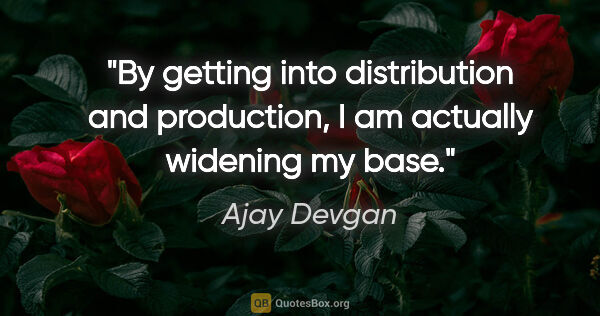 "By getting into distribution and production, I am actually widening my base."

Ajay Devgan

QB QuotesBox.org